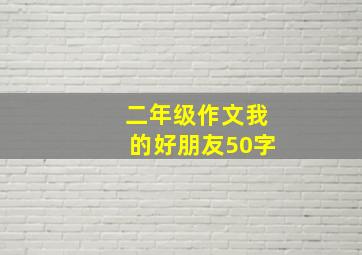 二年级作文我的好朋友50字